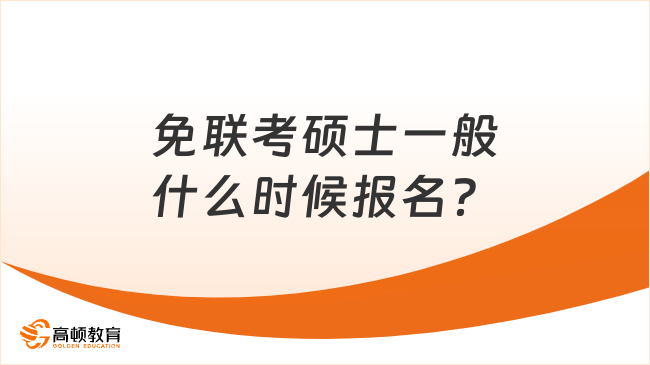 免联考硕士一般什么时候报名？

高顿教育
GOLDEN EDUCATION